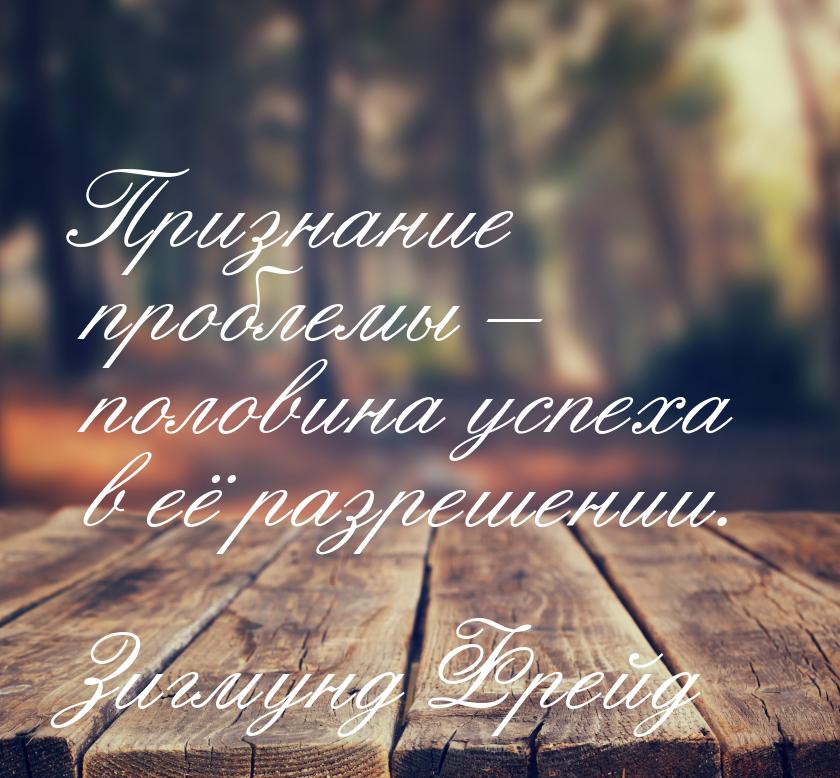 Признание проблемы — половина успеха в её разрешении.

Зигмунд Фрейд